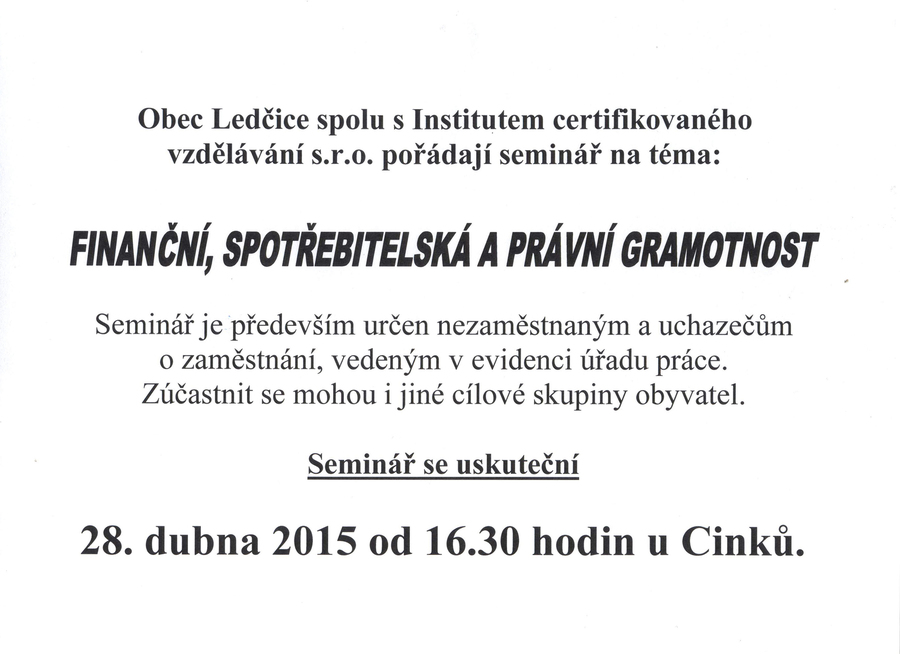 Obec Ledčice spolu s Institutem certifikovaného vzdělávání s.r.o. pořádají seminář na téma:

FINANČNÍ, SPOTŘEBITELSKÁ A PRÁVNÍ GRAMOTNOST

Seminář je především určen nezaměstnaným a uchazečům o zaměstnání, vedeným v evidenci úřadu práce. Zúčastnit se mohou i jiné cílové skupiny obyvatel.

Seminář se uskuteční

28. dubna 2015 od 16.30 hodin u Cinků.